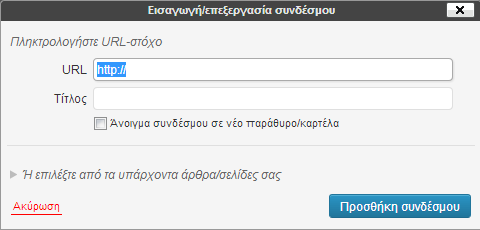 Εισαγωγή/επεξεργασία συνδέσμου

Πληκτρολογήστε URL-στόχο

URL http://

Τίτλος

Άνοιγμα συνδέσμου σε νέο παράθυρο/καρτέλα

Ή επιλέξτε από τα υπάρχοντα άρθρα/σελίδες σας

Ακύρωση

Προσθήκη συνδέσμου